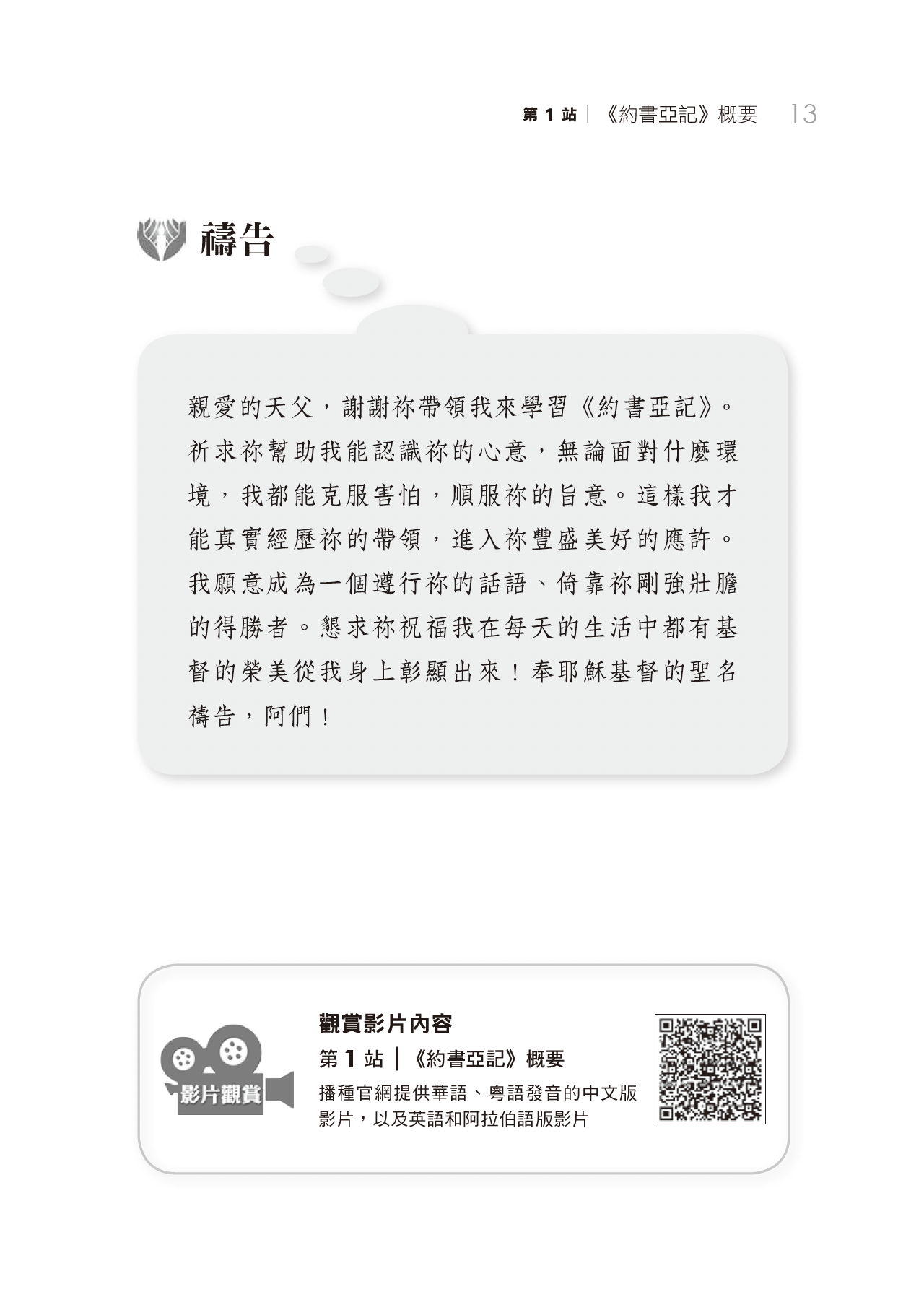 第1站｜《約書亞記》概要 13

禱告

親愛的天父，謝謝祢帶領我來學習《約書亞記》。祈求祢幫助我能認識祢的心意，無論面對什麼環境，我都能克服害怕，順服祢的旨意。這樣我才能真實經歷祢的帶領，進入祢豐盛美好的應許。我願意成為一個遵行祢的話語、倚靠祢剛強壯膽的得勝者。懇求祢祝福我在每天的生活中都有基督的榮美從我身上彰顯出來！奉耶穌基督的聖名禱告，阿們！

影片觀賞

觀賞影片內容

第1站｜《約書亞記》概要

播種官網提供華語、粵語發音的中文版影片，以及英語和阿拉伯語版影片